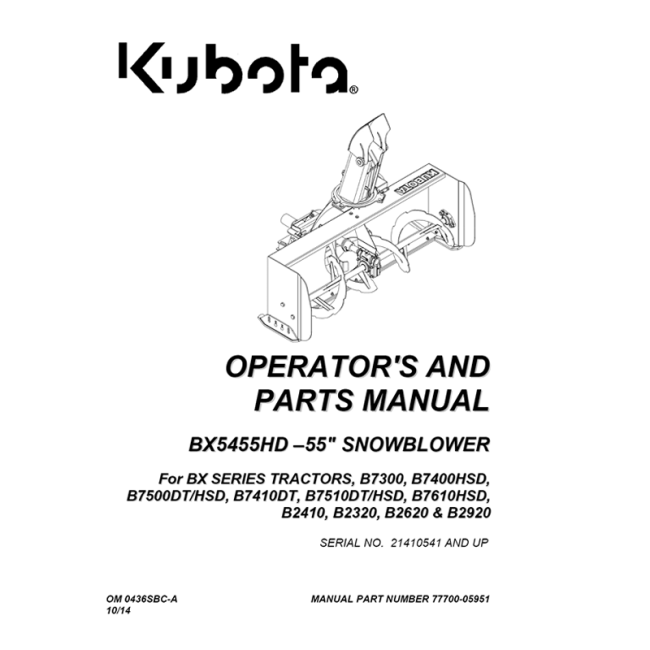 Kubota®

KUBOTA

OPERATOR'S AND PARTS MANUAL

BX5455HD –55" SNOWBLOWER

For BX SERIES TRACTORS, B7300, B7400HSD, B7500DT/HSD, B7410DT, B7510DT/HSD, B7610HSD, B2410, B2320, B2620 & B2920

SERIAL NO. 21410541 AND UP

OM 0436SBC-A
10/14

MANUAL PART NUMBER 77700-05951